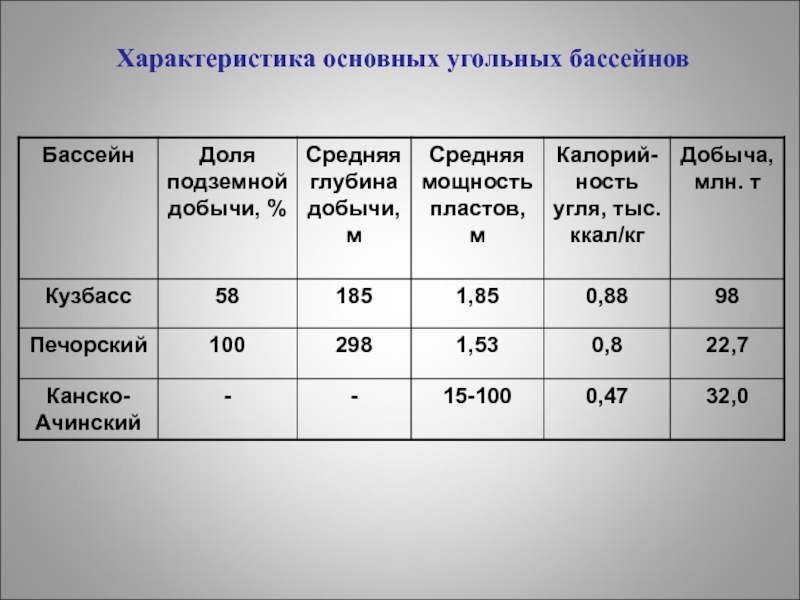 Характеристика основных угольных бассейнов

| Бассейн | Доля подземной добычи, % | Средняя глубина добычи, м | Средняя мощность пластов, м | Калорийность угля, тыс. ккал/кг | Добыча, млн. т |
|---|---|---|---|---|---|
| Кузбасс | 58 | 185 | 1,85 | 0,88 | 98 |
| Печорский | 100 | 298 | 1,53 | 0,8 | 22,7 |
| Канско-Ачинский | - | - | 15-100 | 0,47 | 32,0 |